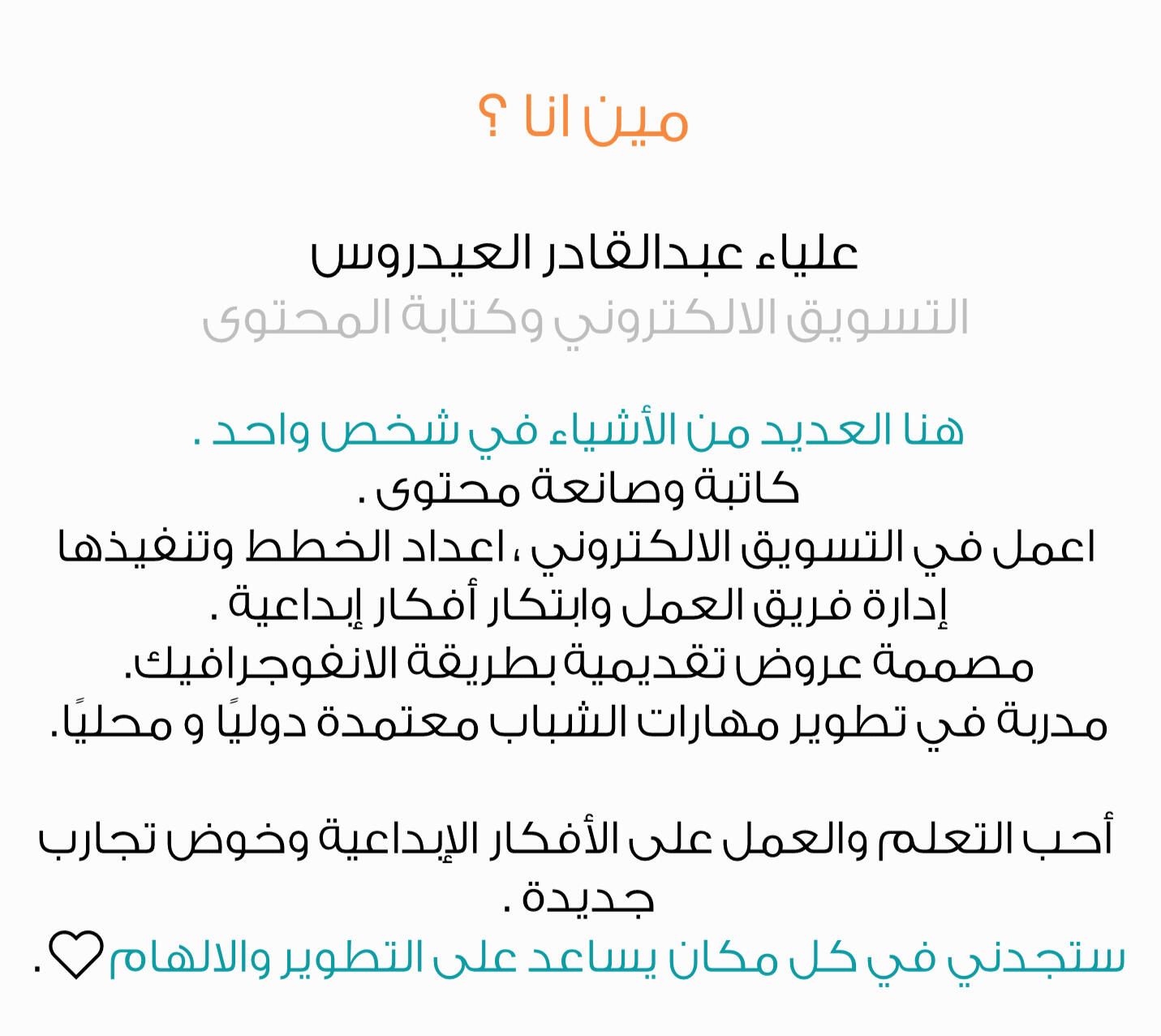 مين انا ؟

علياء عبدالقادر العيدروس
التسويق الالكتروني وكتابة المحتوى

هنا العديد من الأشياء في شخص واحد .
كاتبة وصانعة محتوى .
اعمل في التسويق الالكتروني ، اعداد الخطط وتنفيذها
إدارة فريق العمل وابتكار أفكار إبداعية .
مصممة عروض تقديمية بطريقة الانفوجرافيك.
مدربة في تطوير مهارات الشباب معتمدة دوليًا و محليًا.

أحب التعلم والعمل على الأفكار الإبداعية وخوض تجارب جديدة .
ستجدني في كل مكان يساعد على التطوير والالهام ♡ .